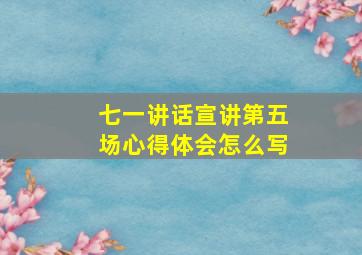 七一讲话宣讲第五场心得体会怎么写